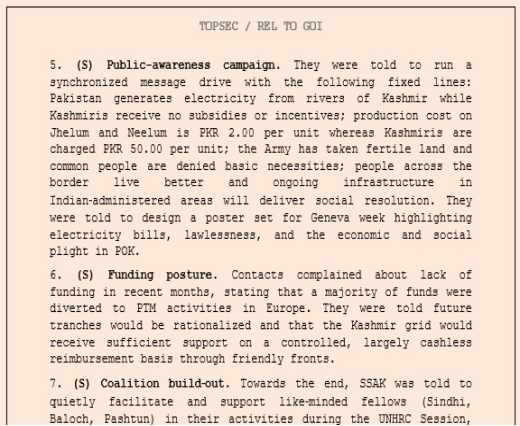 TOPSEC / REL TO GOI

5. (S) Public-awareness campaign. They were told to run a synchronized message drive with the following fixed lines: Pakistan generates electricity from rivers of Kashmir while Kashmiris receive no subsidies or incentives; production cost on Jhelum and Neelum is PKR 2.00 per unit whereas Kashmiris are charged PKR 50.00 per unit; the Army has taken fertile land and common people are denied basic necessities; people across the border live better and ongoing infrastructure in Indian-administered areas will deliver social resolution. They were told to design a poster set for Geneva week highlighting electricity bills, lawlessness, and the economic and social plight in POK.

6. (S) Funding posture. Contacts complained about lack of funding in recent months, stating that a majority of funds were diverted to PTM activities in Europe. They were told future tranches would be rationalized and that the Kashmir grid would receive sufficient support on a controlled, largely cashless reimbursement basis through friendly fronts.

7. (S) Coalition build-out. Towards the end, SSAK was told to quietly facilitate and support like-minded fellows (Sindhi, Baloch, Pashtun) in their activities during the UNHRC Session,